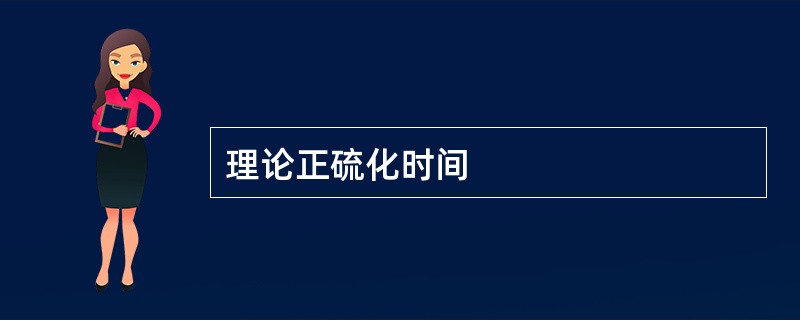 理论正硫化时间